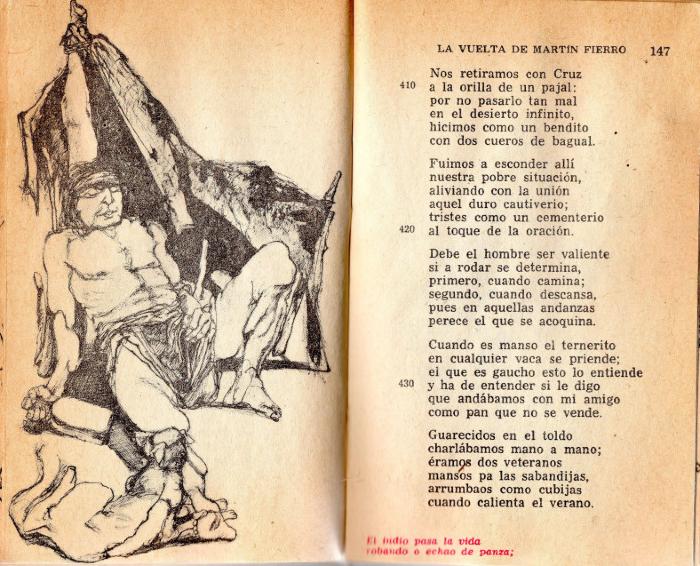 LA VUELTA DE MARTÍN FIERRO 147

Nos retiramos con Cruz
410 a la orilla de un pajal:
por no pasarlo tan mal
en el desierto infinito,
hicimos como un bendito
con dos cueros de bagual.

Fuimos a esconder allí
nuestra pobre situación,
aliviando con la unión
aquel duro cautiverio;
tristes como un cementerio
420 al toque de la oración.

Debe el hombre ser valiente
si a rodar se determina,
primero, cuando camina;
segundo, cuando descansa,
pues en aquellas andanzas
perece el que se acoquina.

Cuando es manso el ternerito
en cualquier vaca se priende;
el que es gaucho esto lo entiende
430 y ha de entender si le digo
que andábamos con mi amigo
como pan que no se vende.

Guarecidos en el toldo
charlábamos mano a mano;
éramos dos veteranos
mansos pa las sabandijas,
arrumbaos como cubijas
cuando calienta el verano.

El indio pasa la vida
robando o echao de panza;